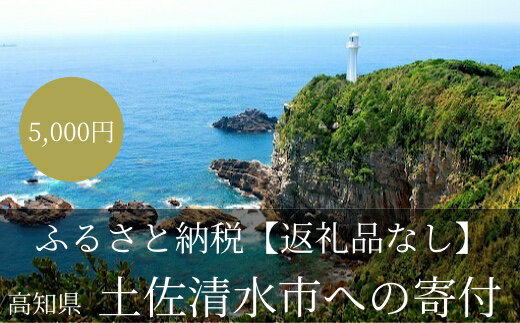 5,000円

ふるさと納税【返礼品なし】

高知県 土佐清水市への寄付